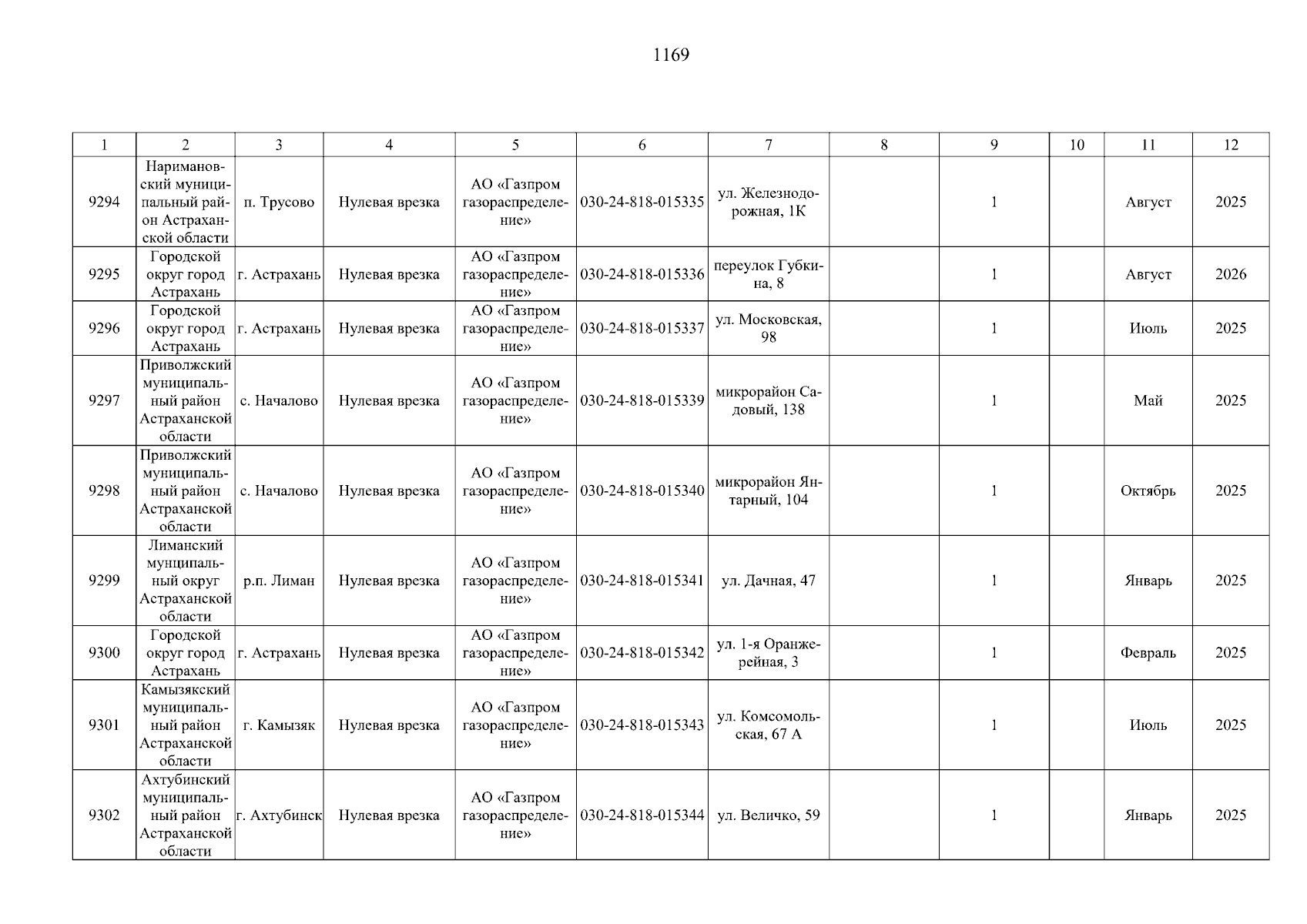 1169

| 1 | 2 | 3 | 4 | 5 | 6 | 7 | 8 | 9 | 10 | 11 | 12 |
|---|---|---|---|---|---|---|---|---|---|---|---|
| 9294 | Наримановский муниципальный район Астраханской области | п. Трусово | Нулевая врезка | АО «Газпром газораспределение» | 030-24-818-015335 | ул. Железнодорожная, 1К | | 1 | | Август | 2025 |
| 9295 | Городской округ город Астрахань | г. Астрахань | Нулевая врезка | АО «Газпром газораспределение» | 030-24-818-015336 | переулок Губкина, 8 | | 1 | | Август | 2026 |
| 9296 | Городской округ город Астрахань | г. Астрахань | Нулевая врезка | АО «Газпром газораспределение» | 030-24-818-015337 | ул. Московская, 98 | | 1 | | Июль | 2025 |
| 9297 | Приволжский муниципальный район Астраханской области | с. Началово | Нулевая врезка | АО «Газпром газораспределение» | 030-24-818-015339 | микрорайон Садовый, 138 | | 1 | | Май | 2025 |
| 9298 | Приволжский муниципальный район Астраханской области | с. Началово | Нулевая врезка | АО «Газпром газораспределение» | 030-24-818-015340 | микрорайон Янтарный, 104 | | 1 | | Октябрь | 2025 |
| 9299 | Лиманский муниципальный округ Астраханской области | р.п. Лиман | Нулевая врезка | АО «Газпром газораспределение» | 030-24-818-015341 | ул. Дачная, 47 | | 1 | | Январь | 2025 |
| 9300 | Городской округ город Астрахань | г. Астрахань | Нулевая врезка | АО «Газпром газораспределение» | 030-24-818-015342 | ул. 1-я Оранжерейная, 3 | | 1 | | Февраль | 2025 |
| 9301 | Камызякский муниципальный район Астраханской области | г. Камызяк | Нулевая врезка | АО «Газпром газораспределение» | 030-24-818-015343 | ул. Комсомольская, 67 А | | 1 | | Июль | 2025 |
| 9302 | Ахтубинский муниципальный район Астраханской области | г. Ахтубинск | Нулевая врезка | АО «Газпром газораспределение» | 030-24-818-015344 | ул. Величко, 59 | | 1 | | Январь | 2025 |